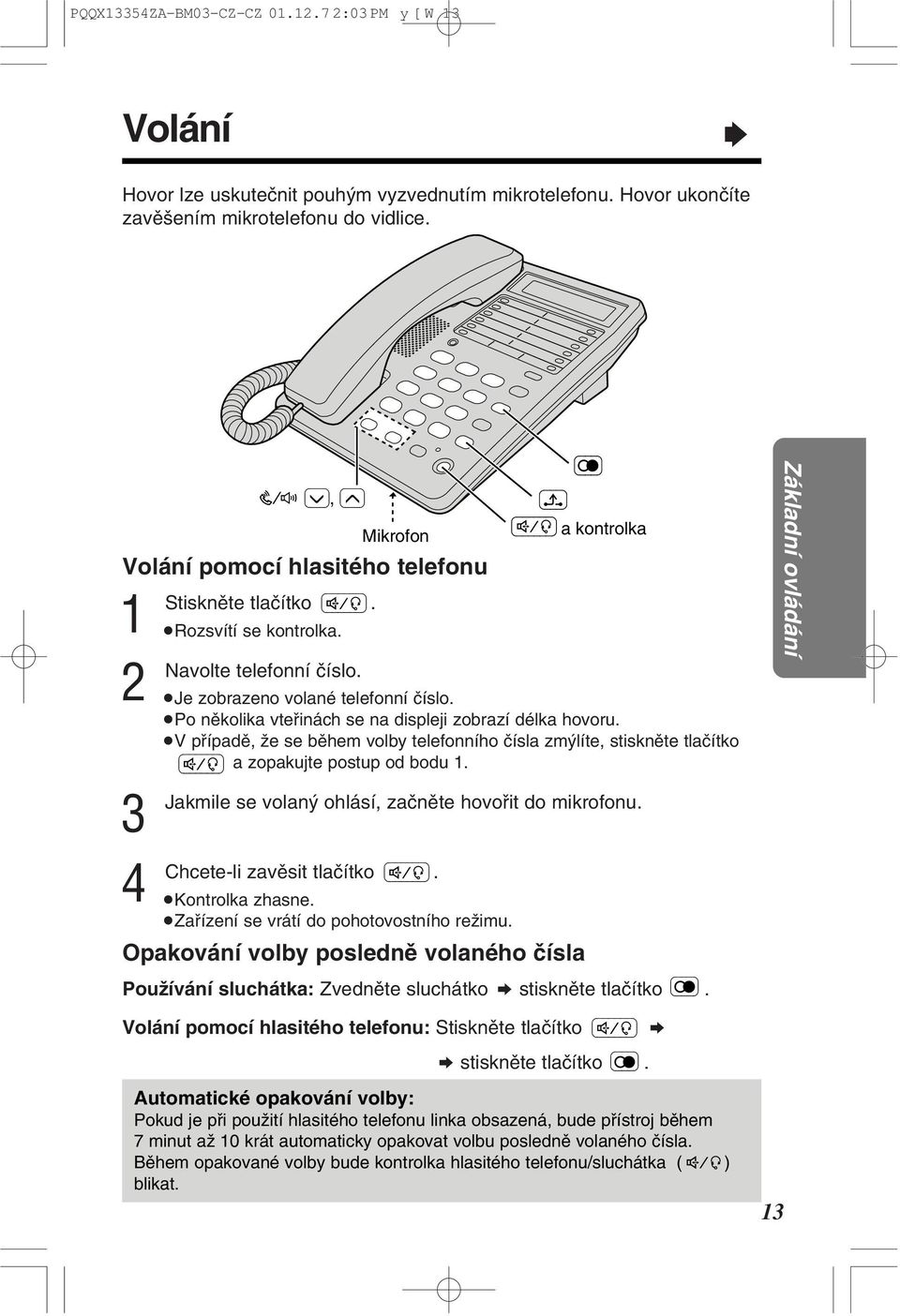 PQQX13354ZA-BM03-CZ-CZ 01.12.7 2:03 PM y [ W 13

Volání

Hovor lze uskutečnit pouhým vyzvednutím mikrotelefonu. Hovor ukončíte zavěšením mikrotelefonu do vidlice.

Mikrofon

a kontrolka

Základní ovládání

Volání pomocí hlasitého telefonu

1 Stiskněte tlačítko .
●Rozsvítí se kontrolka.

2 Navolte telefonní číslo.
●Je zobrazeno volané telefonní číslo.
●Po několika vteřinách se na displeji zobrazí délka hovoru.
●V případě, že se během volby telefonního čísla zmýlíte, stiskněte tlačítko a zopakujte postup od bodu 1.

3 Jakmile se volaný ohlásí, začněte hovořit do mikrofonu.

4 Chcete-li zavěsit tlačítko .
●Kontrolka zhasne.
●Zařízení se vrátí do pohotovostního režimu.

Opakování volby posledně volaného čísla

Používání sluchátka: Zvedněte sluchátko ➡ stiskněte tlačítko .

Volání pomocí hlasitého telefonu: Stiskněte tlačítko ➡

➡ stiskněte tlačítko .

Automatické opakování volby:
Pokud je při použití hlasitého telefonu linka obsazená, bude přístroj během 7 minut až 10 krát automaticky opakovat volbu posledně volaného čísla. Během opakované volby bude kontrolka hlasitého telefonu/sluchátka ( ) blikat.

13